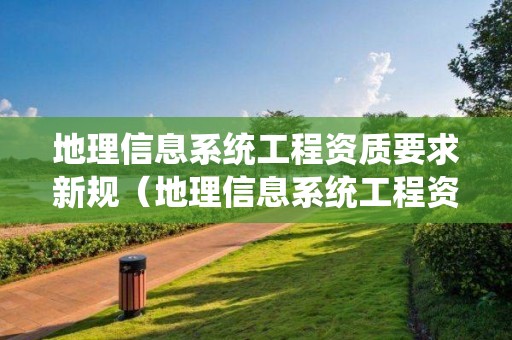 地理信息系统工程资质要求新规（地理信息系统工程资